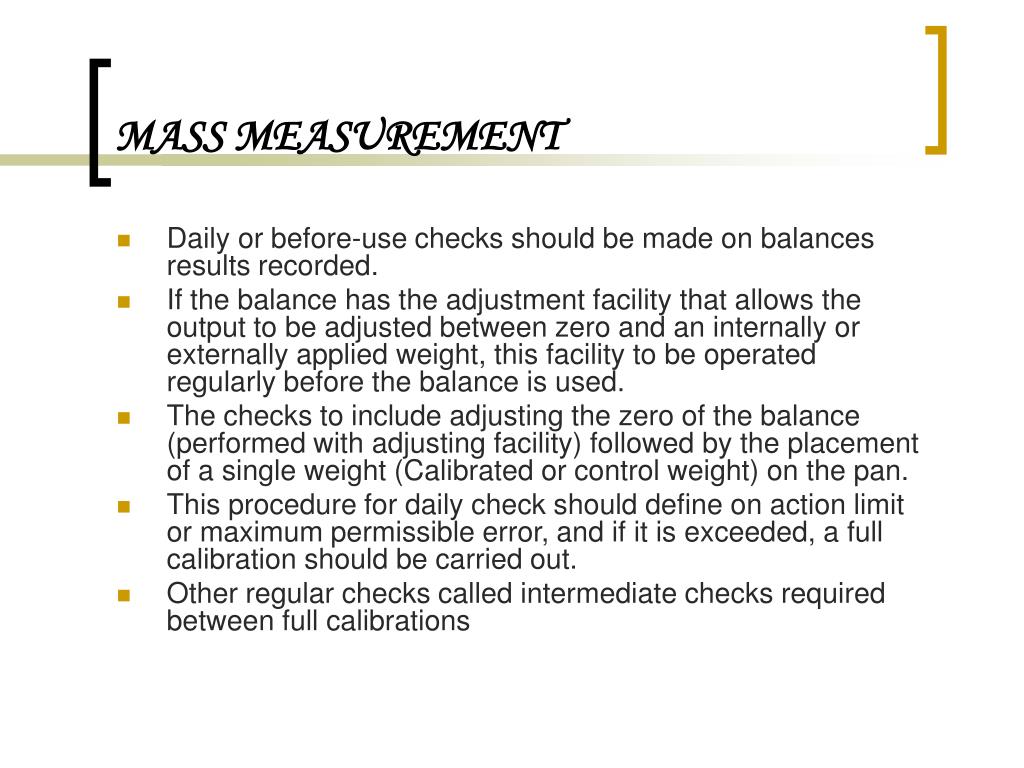 MASS MEASUREMENT

- Daily or before-use checks should be made on balances results recorded.
- If the balance has the adjustment facility that allows the output to be adjusted between zero and an internally or externally applied weight, this facility to be operated regularly before the balance is used.
- The checks to include adjusting the zero of the balance (performed with adjusting facility) followed by the placement of a single weight (Calibrated or control weight) on the pan.
- This procedure for daily check should define on action limit or maximum permissible error, and if it is exceeded, a full calibration should be carried out.
- Other regular checks called intermediate checks required between full calibrations